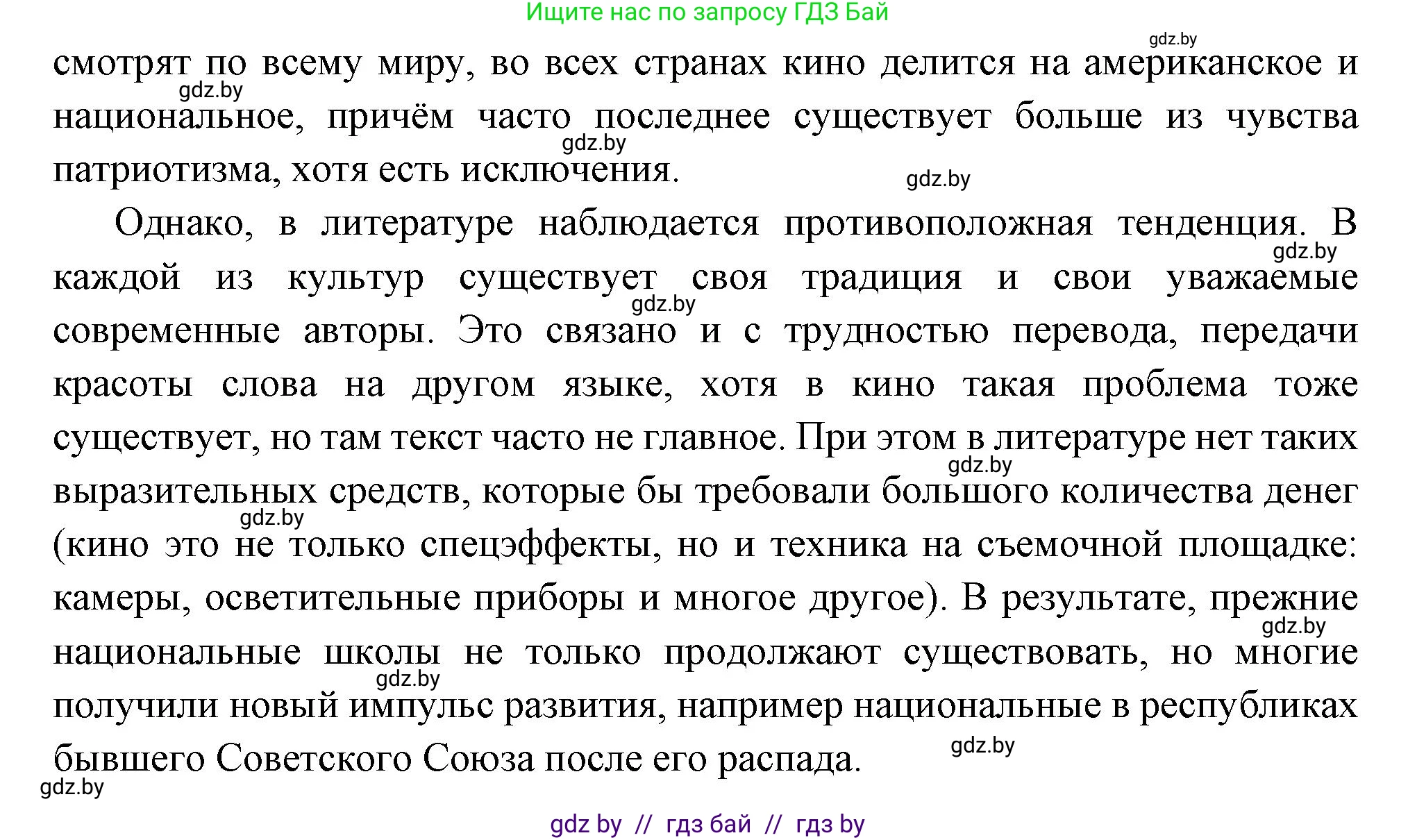 Ищите нас по запросу ГДЗ Бай

gdz.by

смотрят по всему миру, во всех странах кино делится на американское и национальное, причём часто последнее существует больше из чувства патриотизма, хотя есть исключения.

gdz.by

gdz.by

gdz.by

Однако, в литературе наблюдается противоположная тенденция. В каждой из культур существует своя традиция и свои уважаемые современные авторы. Это связано и с трудностью перевода, передачи красоты слова на другом языке, хотя в кино такая проблема тоже существует, но там текст часто не главное. При этом в литературе нет таких выразительных средств, которые бы требовали большого количества денег (кино это не только спецэффекты, но и техника на съемочной площадке: камеры, осветительные приборы и многое другое). В результате, прежние национальные школы не только продолжают существовать, но многие получили новый импульс развития, например национальные в республиках бывшего Советского Союза после его распада.

gdz.by

gdz.by

gdz.by

gdz.by

gdz.by

gdz.by

gdz.by

gdz.by

gdz by // гдз бай // гдз by